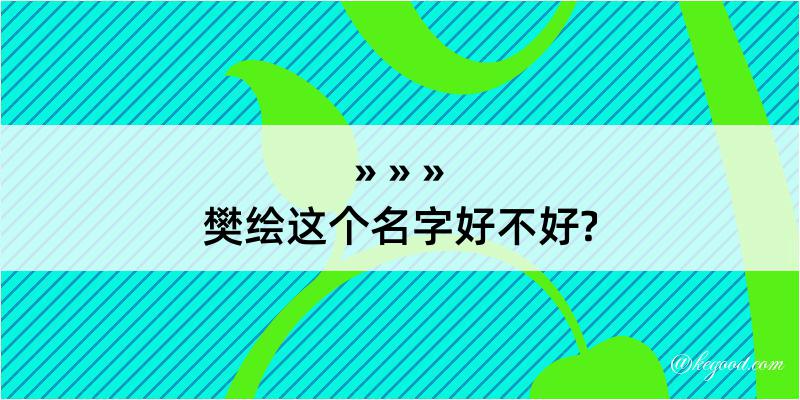 » » »
樊绘这个名字好不好?

@kegood.com